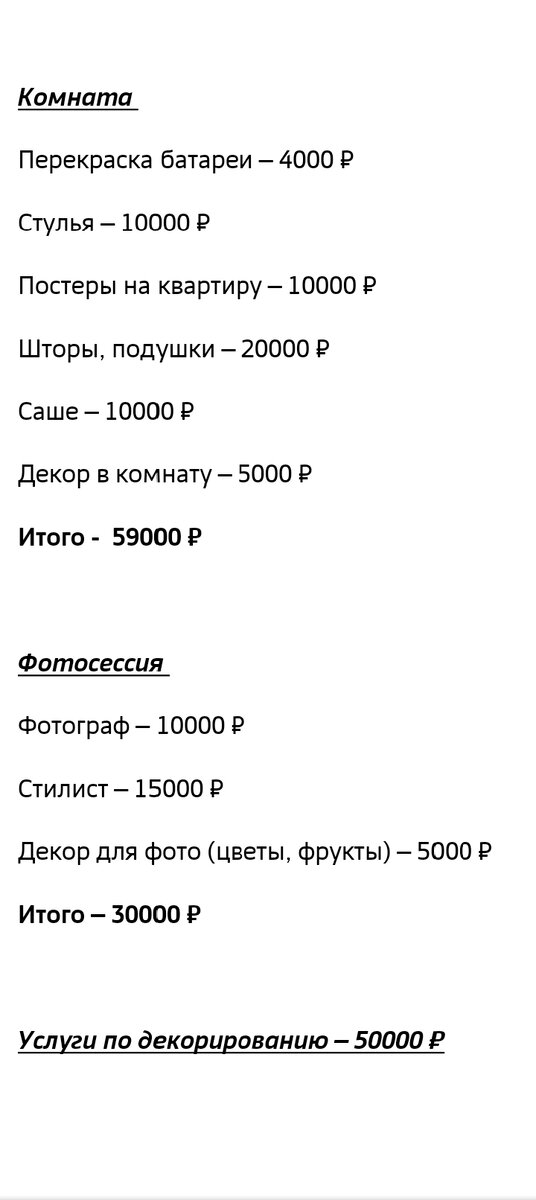 Комната

Перекраска батареи – 4000 ₽

Стулья – 10000 ₽

Постеры на квартиру – 10000 ₽

Шторы, подушки – 20000 ₽

Саше – 10000 ₽

Декор в комнату – 5000 ₽

Итого - 59000 ₽

Фотосессия

Фотограф – 10000 ₽

Стилист – 15000 ₽

Декор для фото (цветы, фрукты) – 5000 ₽

Итого – 30000 ₽

Услуги по декорированию – 50000 ₽